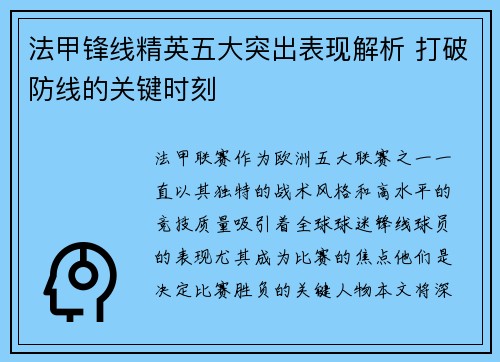 法甲锋线精英五大突出表现解析 打破防线的关键时刻

法甲联赛作为欧洲五大联赛之一一直以其独特的战术风格和高水平的竞技质量吸引着全球球迷锋线球员的表现尤其成为比赛的焦点他们是决定比赛胜负的关键人物本文将深